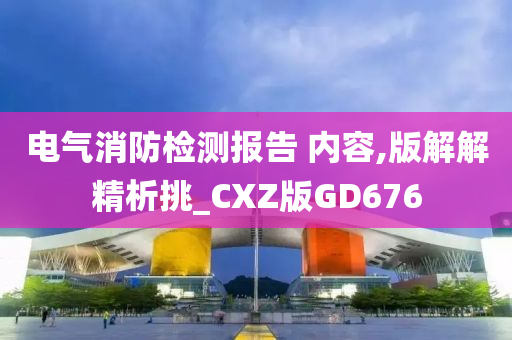 电气消防检测报告 内容,版解解精析挑_CXZ版GD676